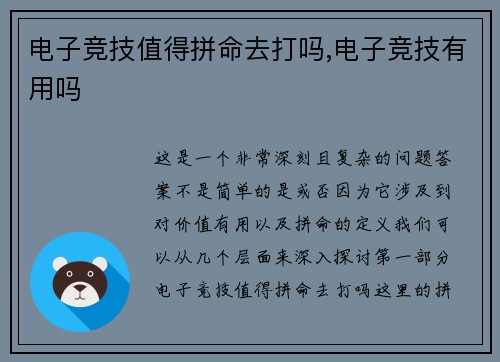 电子竞技值得拼命去打吗,电子竞技有用吗

这是一个非常深刻且复杂的问题答案不是简单的是或否因为它涉及到对价值有用以及拼命的定义我们可以从几个层面来深入探讨第一部分电子竞技值得拼命去打吗这里的拼